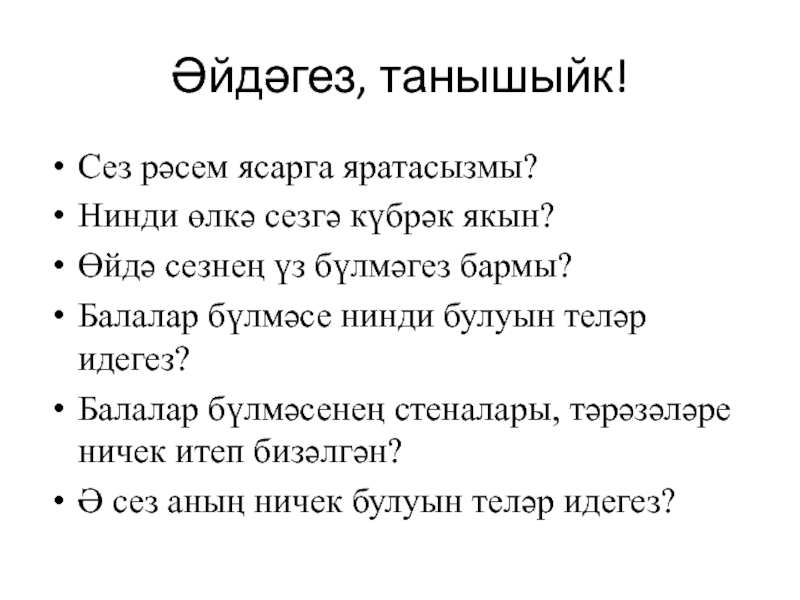 Әйдәгез, танышыйк!

• Сез рәсем ясарга яратасызмы?
• Нинди өлкә сезгә күбрәк якын?
• Өйдә сезнең үз бүлмәгез бармы?
• Балалар бүлмәсе нинди булуын теләр идегез?
• Балалар бүлмәсенең стеналары, тәрәзәләре ничек итеп бизәлгән?
• Ә сез аның ничек булуын теләр идегез?